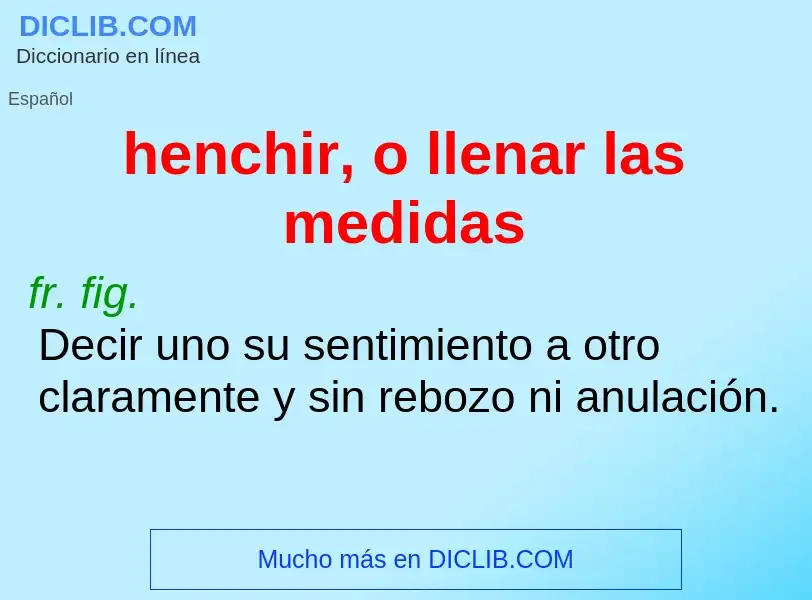 DICLIB.COM
Diccionario en línea

Español

henchir, o llenar las medidas

fr. fig.
Decir uno su sentimiento a otro claramente y sin rebozo ni anulación.

Mucho más en DICLIB.COM